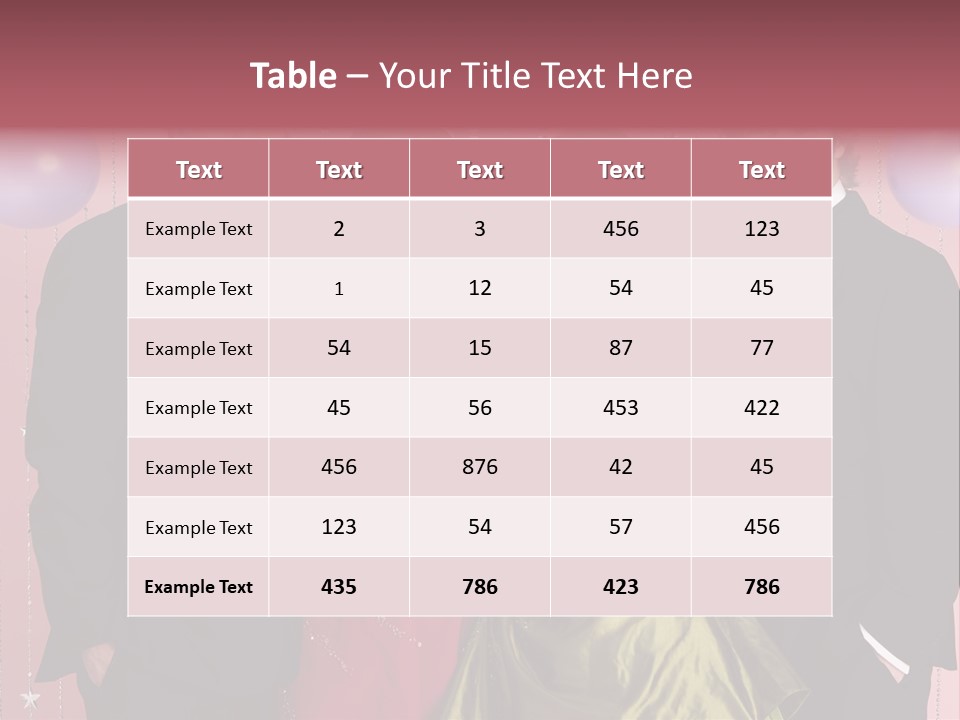 Table – Your Title Text Here

| Text | Text | Text | Text | Text |
|---|---|---|---|---|
| Example Text | 2 | 3 | 456 | 123 |
| Example Text | 1 | 12 | 54 | 45 |
| Example Text | 54 | 15 | 87 | 77 |
| Example Text | 45 | 56 | 453 | 422 |
| Example Text | 456 | 876 | 42 | 45 |
| Example Text | 123 | 54 | 57 | 456 |
| Example Text | 435 | 786 | 423 | 786 |